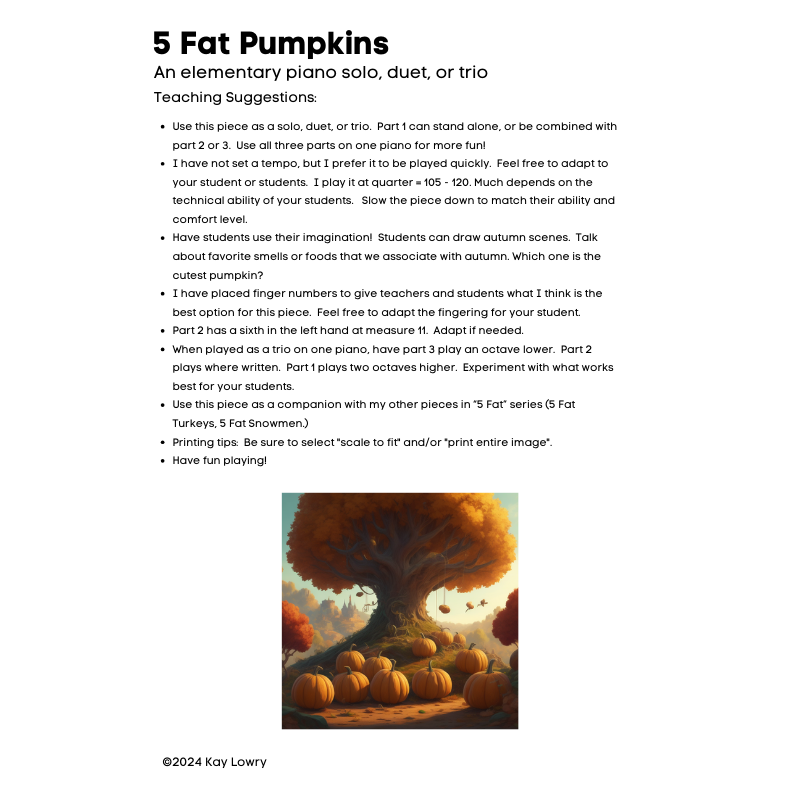 5 Fat Pumpkins

An elementary piano solo, duet, or trio

Teaching Suggestions:

• Use this piece as a solo, duet, or trio. Part 1 can stand alone, or be combined with part 2 or 3. Use all three parts on one piano for more fun!
• I have not set a tempo, but I prefer it to be played quickly. Feel free to adapt to your student or students. I play it at quarter = 105 - 120. Much depends on the technical ability of your students. Slow the piece down to match their ability and comfort level.
• Have students use their imagination! Students can draw autumn scenes. Talk about favorite smells or foods that we associate with autumn. Which one is the cutest pumpkin?
• I have placed finger numbers to give teachers and students what I think is the best option for this piece. Feel free to adapt the fingering for your student.
• Part 2 has a sixth in the left hand at measure 11. Adapt if needed.
• When played as a trio on one piano, have part 3 play an octave lower. Part 2 plays where written. Part 1 plays two octaves higher. Experiment with what works best for your students.
• Use this piece as a companion with my other pieces in "5 Fat" series (5 Fat Turkeys, 5 Fat Snowmen.)
• Printing tips: Be sure to select "scale to fit" and/or "print entire image".
• Have fun playing!

©2024 Kay Lowry